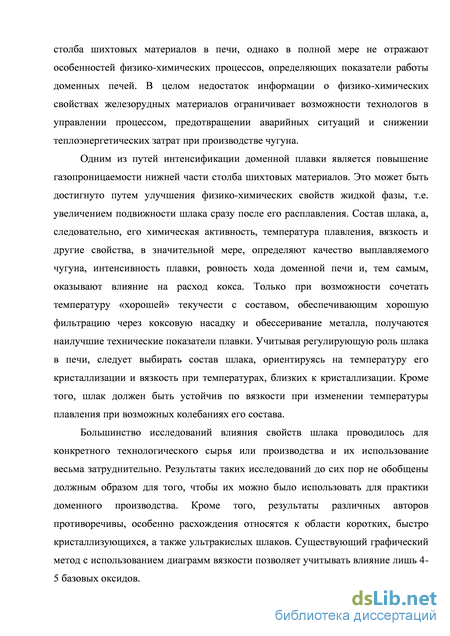 столба шихтовых материалов в печи, однако в полной мере не отражают особенностей физико-химических процессов, определяющих показатели работы доменных печей. В целом недостаток информации о физико-химических свойствах железорудных материалов ограничивает возможности технологов в управлении процессом, предотвращении аварийных ситуаций и снижении теплоэнергетических затрат при производстве чугуна.

Одним из путей интенсификации доменной плавки является повышение газопроницаемости нижней части столба шихтовых материалов. Это может быть достигнуто путем улучшения физико-химических свойств жидкой фазы, т.е. увеличением подвижности шлака сразу после его расплавления. Состав шлака, а, следовательно, его химическая активность, температура плавления, вязкость и другие свойства, в значительной мере, определяют качество выплавляемого чугуна, интенсивность плавки, ровность хода доменной печи и, тем самым, оказывают влияние на расход кокса. Только при возможности сочетать температуру «хорошей» текучести с составом, обеспечивающим хорошую фильтрацию через коксовую насадку и обессеривание металла, получаются наилучшие технические показатели плавки. Учитывая регулирующую роль шлака в печи, следует выбирать состав шлака, ориентируясь на температуру его кристаллизации и вязкость при температурах, близких к кристаллизации. Кроме того, шлак должен быть устойчив по вязкости при изменении температуры плавления при возможных колебаниях его состава.

Большинство исследований влияния свойств шлака проводилось для конкретного технологического сырья или производства и их использование весьма затруднительно. Результаты таких исследований до сих пор не обобщены должным образом для того, чтобы их можно было использовать для практики доменного производства. Кроме того, результаты различных авторов противоречивы, особенно расхождения относятся к области коротких, быстро кристаллизующихся, а также ультракислых шлаков. Существующий графический метод с использованием диаграмм вязкости позволяет учитывать влияние лишь 4-5 базовых оксидов.

dsLib.net
библиотека диссертаций